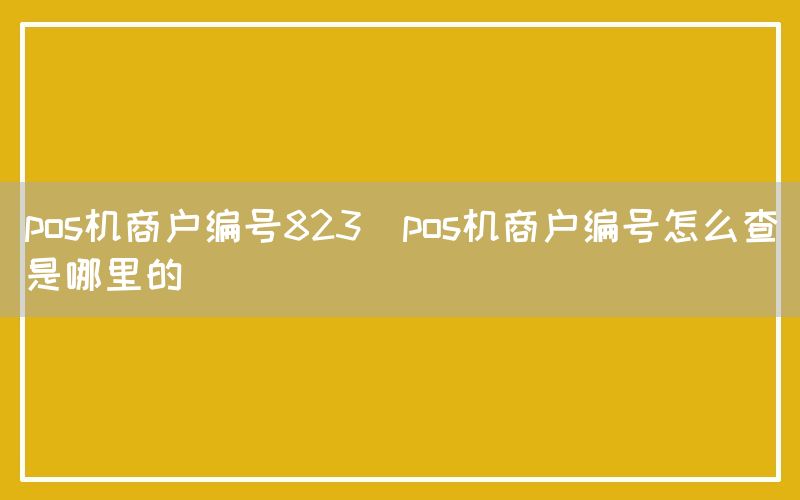 pos机商户编号823  pos机商户编号怎么查是哪里的